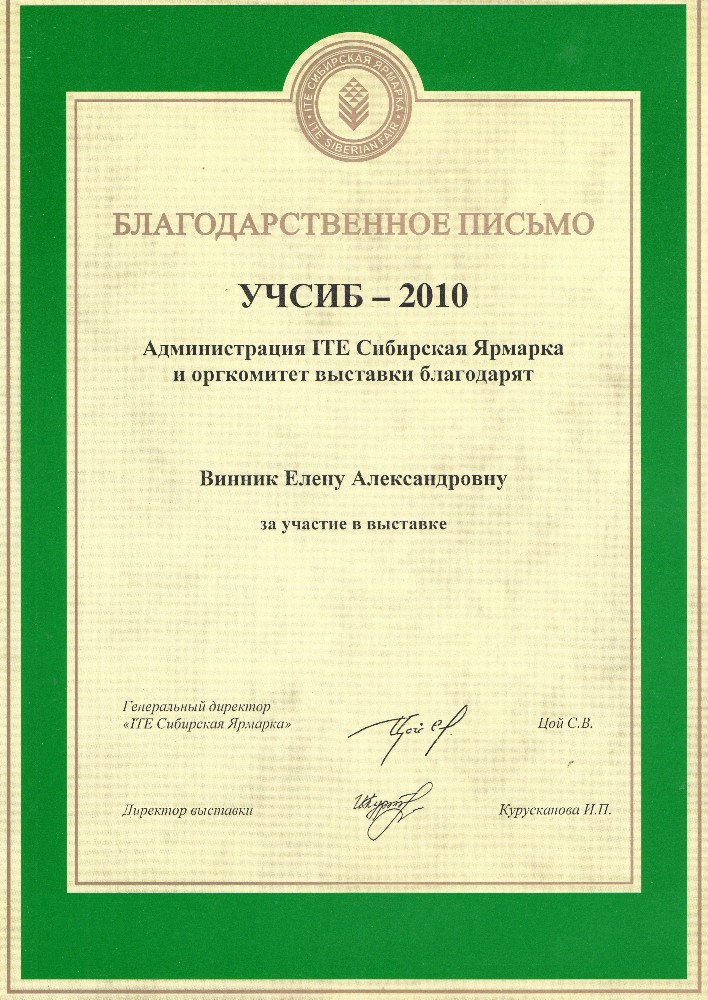 ITE СИБИРСКАЯ ЯРМАРКА
ITE SIBERIAN FAIR

БЛАГОДАРСТВЕННОЕ ПИСЬМО

УЧСИБ – 2010

Администрация ITE Сибирская Ярмарка и оргкомитет выставки благодарят

Винник Елену Александровну

за участие в выставке

Генеральный директор «ITE Сибирская Ярмарка»

Цой С.В.

Директор выставки

Курусканова И.П.